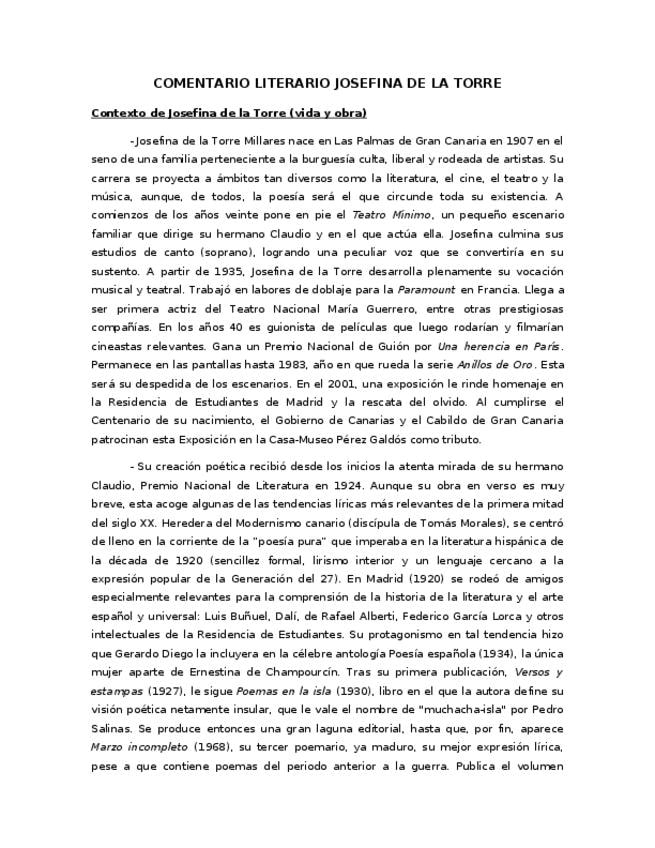 COMENTARIO LITERARIO JOSEFINA DE LA TORRE

Contexto de Josefina de la Torre (vida y obra)

-Josefina de la Torre Millares nace en Las Palmas de Gran Canaria en 1907 en el seno de una familia perteneciente a la burguesía culta, liberal y rodeada de artistas. Su carrera se proyecta a ámbitos tan diversos como la literatura, el cine, el teatro y la música, aunque, de todos, la poesía será el que circunde toda su existencia. A comienzos de los años veinte pone en pie el Teatro Mínimo, un pequeño escenario familiar que dirige su hermano Claudio y en el que actúa ella. Josefina culmina sus estudios de canto (soprano), logrando una peculiar voz que se convertiría en su sustento. A partir de 1935, Josefina de la Torre desarrolla plenamente su vocación musical y teatral. Trabajó en labores de doblaje para la Paramount en Francia. Llega a ser primera actriz del Teatro Nacional María Guerrero, entre otras prestigiosas compañías. En los años 40 es guionista de películas que luego rodarían y filmarían cineastas relevantes. Gana un Premio Nacional de Guión por Una herencia en París. Permanece en las pantallas hasta 1983, año en que rueda la serie Anillos de Oro. Esta será su despedida de los escenarios. En el 2001, una exposición le rinde homenaje en la Residencia de Estudiantes de Madrid y la rescata del olvido. Al cumplirse el Centenario de su nacimiento, el Gobierno de Canarias y el Cabildo de Gran Canaria patrocinan esta Exposición en la Casa-Museo Pérez Galdós como tributo.

- Su creación poética recibió desde los inicios la atenta mirada de su hermano Claudio, Premio Nacional de Literatura en 1924. Aunque su obra en verso es muy breve, esta acoge algunas de las tendencias líricas más relevantes de la primera mitad del siglo XX. Heredera del Modernismo canario (discípula de Tomás Morales), se centró de lleno en la corriente de la "poesía pura" que imperaba en la literatura hispánica de la década de 1920 (sencillez formal, lirismo interior y un lenguaje cercano a la expresión popular de la Generación del 27). En Madrid (1920) se rodeó de amigos especialmente relevantes para la comprensión de la historia de la literatura y el arte español y universal: Luis Buñuel, Dalí, de Rafael Alberti, Federico García Lorca y otros intelectuales de la Residencia de Estudiantes. Su protagonismo en tal tendencia hizo que Gerardo Diego la incluyera en la célebre antología Poesía española (1934), la única mujer aparte de Ernestina de Champourcín. Tras su primera publicación, Versos y estampas (1927), le sigue Poemas en la isla (1930), libro en el que la autora define su visión poética netamente insular, que le vale el nombre de "muchacha-isla" por Pedro Salinas. Se produce entonces una gran laguna editorial, hasta que, por fin, aparece Marzo incompleto (1968), su tercer poemario, ya maduro, su mejor expresión lírica, pese a que contiene poemas del periodo anterior a la guerra. Publica el volumen